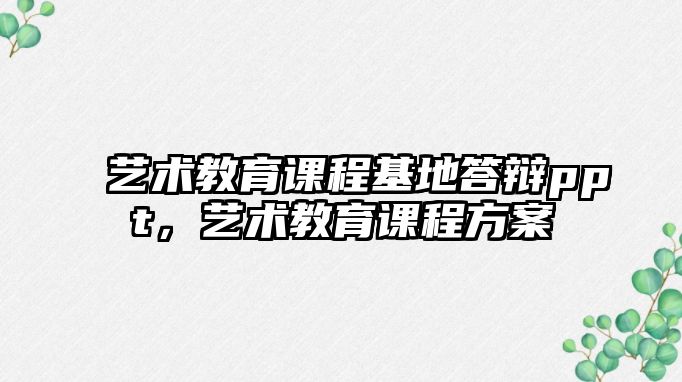 艺术教育课程基地答辩ppt，艺术教育课程方案